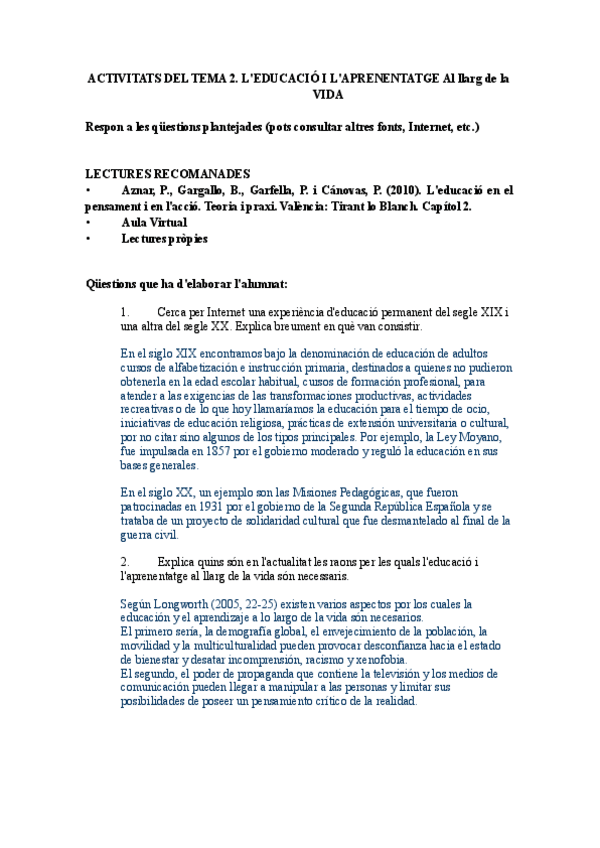 ACTIVITATS DEL TEMA 2. L'EDUCACIÓ I L'APRENENTATGE Al llarg de la VIDA

Respon a les qüestions plantejades (pots consultar altres fonts, Internet, etc.)

LECTURES RECOMANADES
• Aznar, P., Gargallo, B., Garfella, P. i Cánovas, P. (2010). L'educació en el pensament i en l'acció. Teoria i praxi. València: Tirant lo Blanch. Capítol 2.
• Aula Virtual
• Lectures pròpies

Qüestions que ha d'elaborar l'alumnat:

1. Cerca per Internet una experiència d'educació permanent del segle XIX i una altra del segle XX. Explica breument en què van consistir.

En el siglo XIX encontramos bajo la denominación de educación de adultos cursos de alfabetización e instrucción primaria, destinados a quienes no pudieron obtenerla en la edad escolar habitual, cursos de formación profesional, para atender a las exigencias de las transformaciones productivas, actividades recreativas o de lo que hoy llamaríamos la educación para el tiempo de ocio, iniciativas de educación religiosa, prácticas de extensión universitaria o cultural, por no citar sino algunos de los tipos principales. Por ejemplo, la Ley Moyano, fue impulsada en 1857 por el gobierno moderado y reguló la educación en sus bases generales.

En el siglo XX, un ejemplo son las Misiones Pedagógicas, que fueron patrocinadas en 1931 por el gobierno de la Segunda República Española y se trataba de un proyecto de solidaridad cultural que fue desmantelado al final de la guerra civil.

2. Explica quins són en l'actualitat les raons per les quals l'educació i l'aprenentatge al llarg de la vida són necessaris.

Según Longworth (2005, 22-25) existen varios aspectos por los cuales la educación y el aprendizaje a lo largo de la vida són necesarios.
El primero sería, la demografía global, el envejecimiento de la población, la movilidad y la multiculturalidad pueden provocar desconfianza hacia el estado de bienestar y desatar incomprensión, racismo y xenofobia.
El segundo, el poder de propaganda que contiene la televisión y los medios de comunicación pueden llegar a manipular a las personas y limitar sus posibilidades de poseer un pensamiento crítico de la realidad.